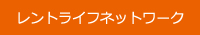 レントライフネットワーク